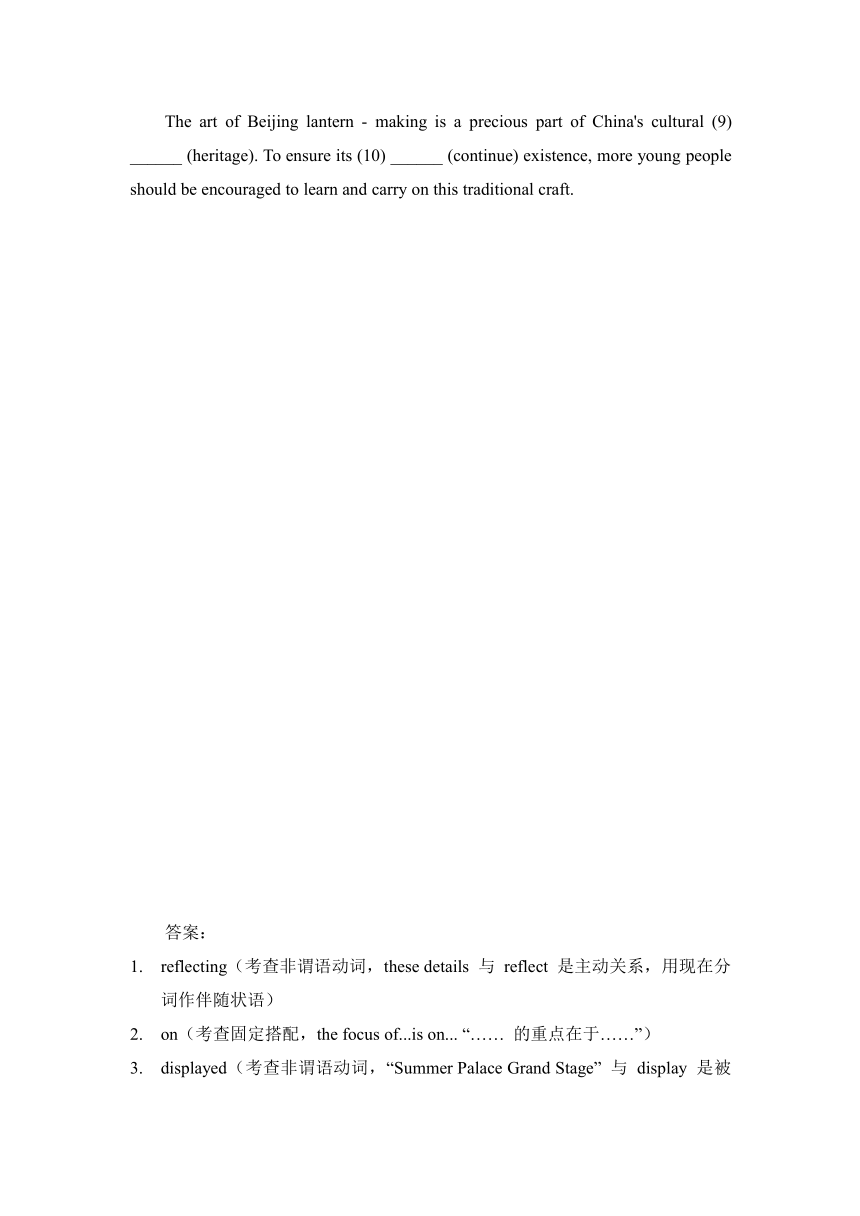 The art of Beijing lantern - making is a precious part of China's cultural (9) ______ (heritage). To ensure its (10) ______ (continue) existence, more young people should be encouraged to learn and carry on this traditional craft.

答案：

1. reflecting（考查非谓语动词，these details 与 reflect 是主动关系，用现在分词作伴随状语）
2. on（考查固定搭配，the focus of...is on... “…… 的重点在于……”）
3. displayed（考查非谓语动词，“Summer Palace Grand Stage” 与 display 是被